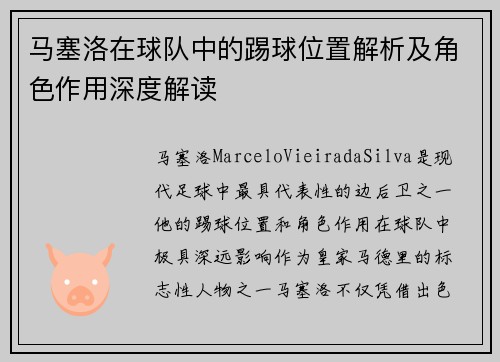 马塞洛在球队中的踢球位置解析及角色作用深度解读

马塞洛MarceloVieiradaSilva是现代足球中最具代表性的边后卫之一他的踢球位置和角色作用在球队中极具深远影响作为皇家马德里的标志性人物之一马塞洛不仅凭借出色